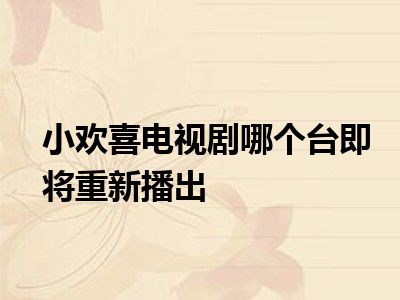 小欢喜电视剧哪个台即将重新播出